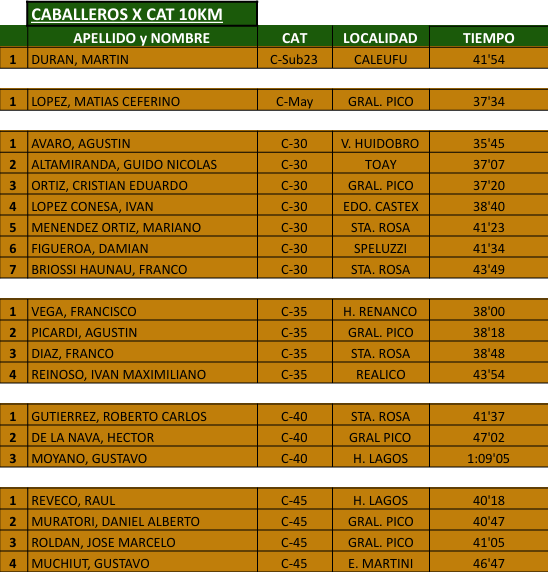 CABALLEROS X CAT 10KM

| | APELLIDO y NOMBRE | CAT | LOCALIDAD | TIEMPO |
|---|---|---|---|---|
| 1 | DURAN, MARTIN | C-Sub23 | CALEUFU | 41'54 |
| | | | | |
| 1 | LOPEZ, MATIAS CEFERINO | C-May | GRAL. PICO | 37'34 |
| | | | | |
| 1 | AVARO, AGUSTIN | C-30 | V. HUIDOBRO | 35'45 |
| 2 | ALTAMIRANDA, GUIDO NICOLAS | C-30 | TOAY | 37'07 |
| 3 | ORTIZ, CRISTIAN EDUARDO | C-30 | GRAL. PICO | 37'20 |
| 4 | LOPEZ CONESA, IVAN | C-30 | EDO. CASTEX | 38'40 |
| 5 | MENENDEZ ORTIZ, MARIANO | C-30 | STA. ROSA | 41'23 |
| 6 | FIGUEROA, DAMIAN | C-30 | SPELUZZI | 41'34 |
| 7 | BRIOSSI HAUNAU, FRANCO | C-30 | STA. ROSA | 43'49 |
| | | | | |
| 1 | VEGA, FRANCISCO | C-35 | H. RENANCO | 38'00 |
| 2 | PICARDI, AGUSTIN | C-35 | GRAL. PICO | 38'18 |
| 3 | DIAZ, FRANCO | C-35 | STA. ROSA | 38'48 |
| 4 | REINOSO, IVAN MAXIMILIANO | C-35 | REALICO | 43'54 |
| | | | | |
| 1 | GUTIERREZ, ROBERTO CARLOS | C-40 | STA. ROSA | 41'37 |
| 2 | DE LA NAVA, HECTOR | C-40 | GRAL PICO | 47'02 |
| 3 | MOYANO, GUSTAVO | C-40 | H. LAGOS | 1:09'05 |
| | | | | |
| 1 | REVECO, RAUL | C-45 | H. LAGOS | 40'18 |
| 2 | MURATORI, DANIEL ALBERTO | C-45 | GRAL. PICO | 40'47 |
| 3 | ROLDAN, JOSE MARCELO | C-45 | GRAL. PICO | 41'05 |
| 4 | MUCHIUT, GUSTAVO | C-45 | E. MARTINI | 46'47 |